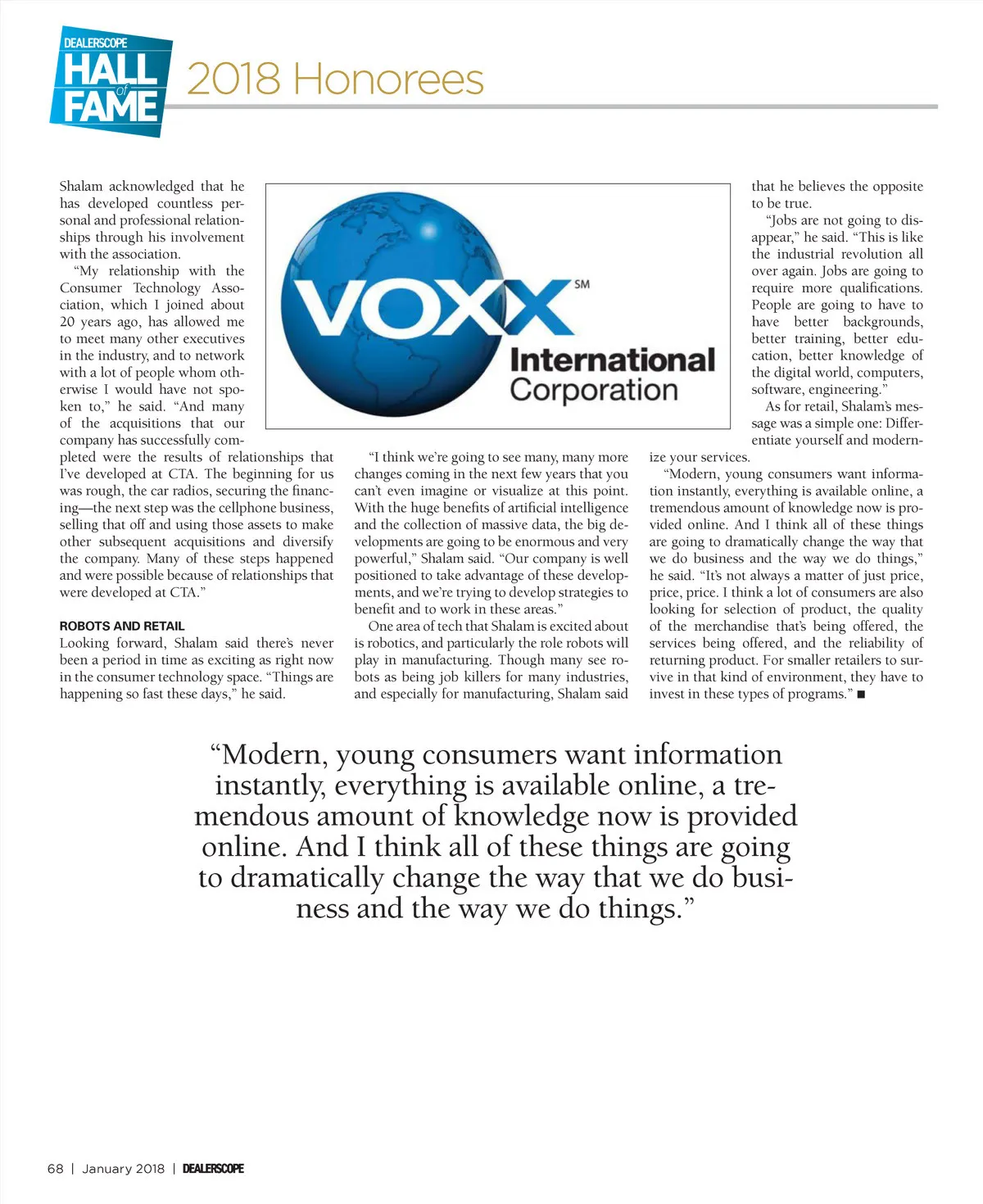 DEALERSCOPE HALL of FAME 2018 Honorees

Shalam acknowledged that he has developed countless personal and professional relationships through his involvement with the association.

"My relationship with the Consumer Technology Association, which I joined about 20 years ago, has allowed me to meet many other executives in the industry, and to network with a lot of people whom otherwise I would have not spoken to," he said. "And many of the acquisitions that our company has successfully completed were the results of relationships that I've developed at CTA. The beginning for us was rough, the car radios, securing the financing—the next step was the cellphone business, selling that off and using those assets to make other subsequent acquisitions and diversify the company. Many of these steps happened and were possible because of relationships that were developed at CTA."

ROBOTS AND RETAIL

Looking forward, Shalam said there's never been a period in time as exciting as right now in the consumer technology space. "Things are happening so fast these days," he said.

VOXX SM International Corporation

"I think we're going to see many, many more changes coming in the next few years that you can't even imagine or visualize at this point. With the huge benefits of artificial intelligence and the collection of massive data, the big developments are going to be enormous and very powerful," Shalam said. "Our company is well positioned to take advantage of these developments, and we're trying to develop strategies to benefit and to work in these areas."

One area of tech that Shalam is excited about is robotics, and particularly the role robots will play in manufacturing. Though many see robots as being job killers for many industries, and especially for manufacturing, Shalam said that he believes the opposite to be true.

"Jobs are not going to disappear," he said. "This is like the industrial revolution all over again. Jobs are going to require more qualifications. People are going to have to have better backgrounds, better training, better education, better knowledge of the digital world, computers, software, engineering."

As for retail, Shalam's message was a simple one: Differentiate yourself and modernize your services.

"Modern, young consumers want information instantly, everything is available online, a tremendous amount of knowledge now is provided online. And I think all of these things are going to dramatically change the way that we do business and the way we do things," he said. "It's not always a matter of just price, price, price. I think a lot of consumers are also looking for selection of product, the quality of the merchandise that's being offered, the services being offered, and the reliability of returning product. For smaller retailers to survive in that kind of environment, they have to invest in these types of programs." ■

"Modern, young consumers want information instantly, everything is available online, a tremendous amount of knowledge now is provided online. And I think all of these things are going to dramatically change the way that we do business and the way we do things."

68 | January 2018 | DEALERSCOPE